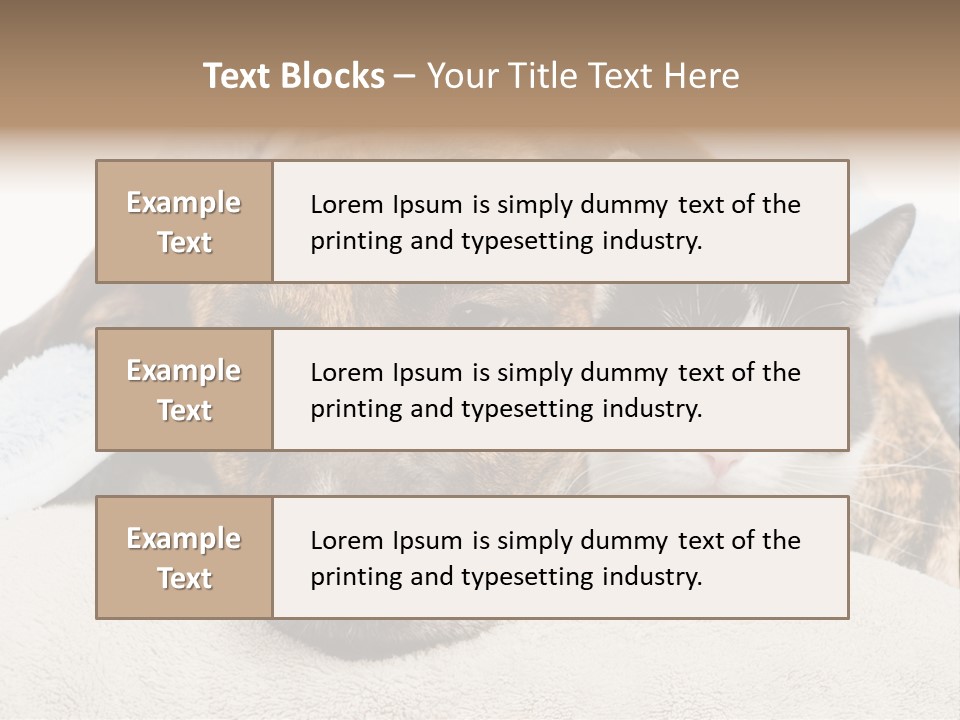 Text Blocks – Your Title Text Here

Example Text

Lorem Ipsum is simply dummy text of the printing and typesetting industry.

Example Text

Lorem Ipsum is simply dummy text of the printing and typesetting industry.

Example Text

Lorem Ipsum is simply dummy text of the printing and typesetting industry.